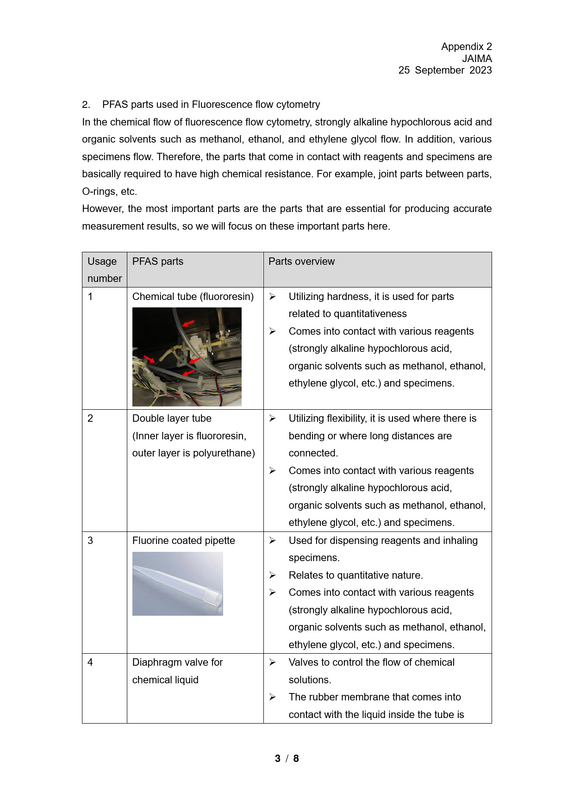 Appendix 2
JAIMA
25 September 2023

2. PFAS parts used in Fluorescence flow cytometry

In the chemical flow of fluorescence flow cytometry, strongly alkaline hypochlorous acid and organic solvents such as methanol, ethanol, and ethylene glycol flow. In addition, various specimens flow. Therefore, the parts that come in contact with reagents and specimens are basically required to have high chemical resistance. For example, joint parts between parts, O-rings, etc.

However, the most important parts are the parts that are essential for producing accurate measurement results, so we will focus on these important parts here.

| Usage number | PFAS parts | Parts overview |
|---|---|---|
| 1 | Chemical tube (fluororesin) | ➢ Utilizing hardness, it is used for parts related to quantitativeness ➢ Comes into contact with various reagents (strongly alkaline hypochlorous acid, organic solvents such as methanol, ethanol, ethylene glycol, etc.) and specimens. |
| 2 | Double layer tube (Inner layer is fluororesin, outer layer is polyurethane) | ➢ Utilizing flexibility, it is used where there is bending or where long distances are connected. ➢ Comes into contact with various reagents (strongly alkaline hypochlorous acid, organic solvents such as methanol, ethanol, ethylene glycol, etc.) and specimens. |
| 3 | Fluorine coated pipette | ➢ Used for dispensing reagents and inhaling specimens. ➢ Relates to quantitative nature. ➢ Comes into contact with various reagents (strongly alkaline hypochlorous acid, organic solvents such as methanol, ethanol, ethylene glycol, etc.) and specimens. |
| 4 | Diaphragm valve for chemical liquid | ➢ Valves to control the flow of chemical solutions. ➢ The rubber membrane that comes into contact with the liquid inside the tube is |

3 / 8